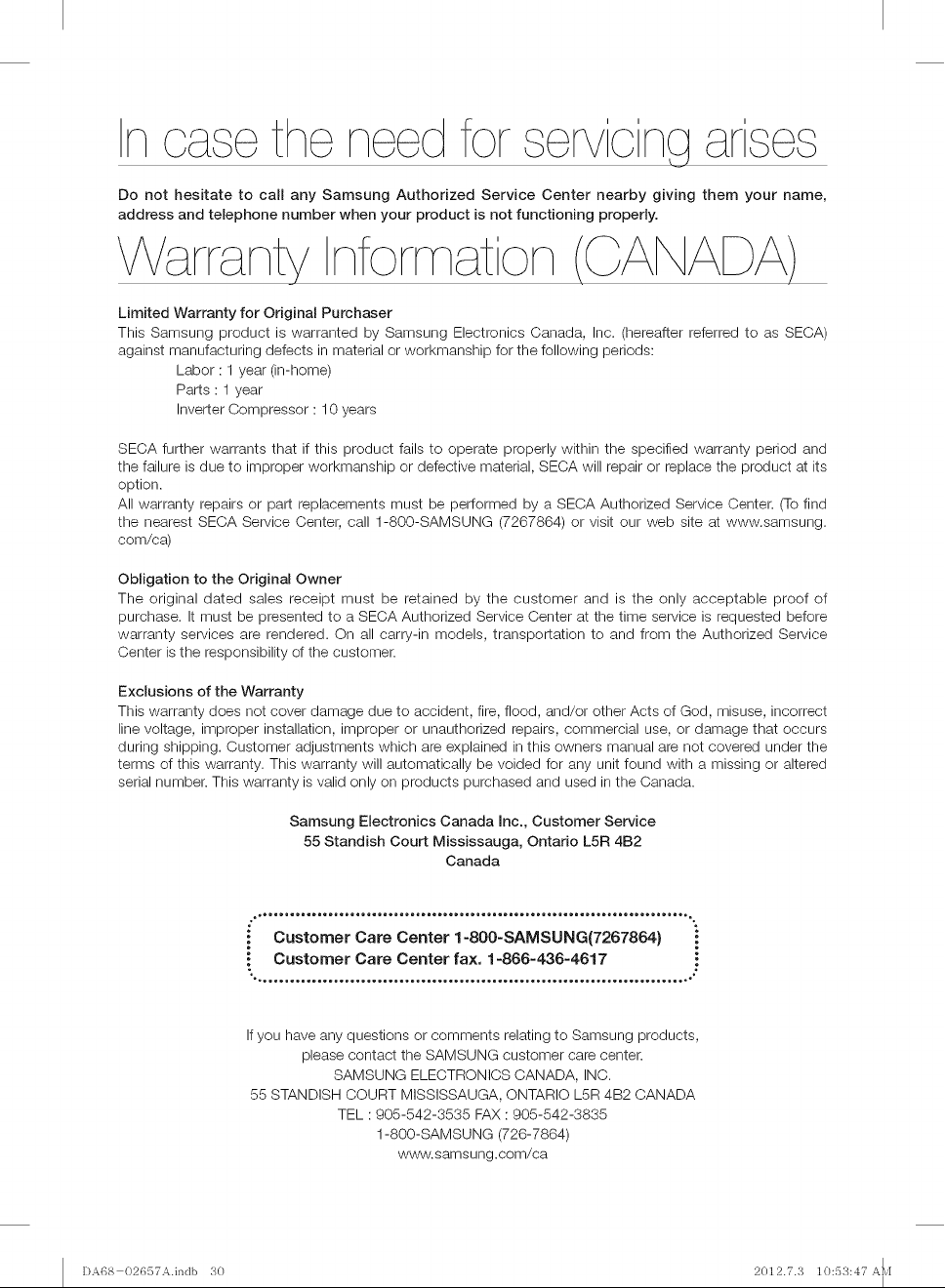 In case the need for servicing arises

Do not hesitate to call any Samsung Authorized Service Center nearby giving them your name, address and telephone number when your product is not functioning properly.

Warranty Information (CANADA)

Limited Warranty for Original Purchaser

This Samsung product is warranted by Samsung Electronics Canada, Inc. (hereafter referred to as SECA) against manufacturing defects in material or workmanship for the following periods:

Labor : 1 year (in-home)
Parts : 1 year
Inverter Compressor : 10 years

SECA further warrants that if this product fails to operate properly within the specified warranty period and the failure is due to improper workmanship or defective material, SECA will repair or replace the product at its option.

All warranty repairs or part replacements must be performed by a SECA Authorized Service Center. (To find the nearest SECA Service Center, call 1-800-SAMSUNG (7267864) or visit our web site at www.samsung.com/ca)

Obligation to the Original Owner

The original dated sales receipt must be retained by the customer and is the only acceptable proof of purchase. It must be presented to a SECA Authorized Service Center at the time service is requested before warranty services are rendered. On all carry-in models, transportation to and from the Authorized Service Center is the responsibility of the customer.

Exclusions of the Warranty

This warranty does not cover damage due to accident, fire, flood, and/or other Acts of God, misuse, incorrect line voltage, improper installation, improper or unauthorized repairs, commercial use, or damage that occurs during shipping. Customer adjustments which are explained in this owners manual are not covered under the terms of this warranty. This warranty will automatically be voided for any unit found with a missing or altered serial number. This warranty is valid only on products purchased and used in the Canada.

Samsung Electronics Canada Inc., Customer Service
55 Standish Court Mississauga, Ontario L5R 4B2
Canada

Customer Care Center 1-800-SAMSUNG(7267864)
Customer Care Center fax. 1-866-436-4617

If you have any questions or comments relating to Samsung products, please contact the SAMSUNG customer care center.
SAMSUNG ELECTRONICS CANADA, INC.
55 STANDISH COURT MISSISSAUGA, ONTARIO L5R 4B2 CANADA
TEL : 905-542-3535 FAX : 905-542-3835
1-800-SAMSUNG (726-7864)
www.samsung.com/ca

DA68-02657A.indb 30
2012.7.3 10:53:47 AM